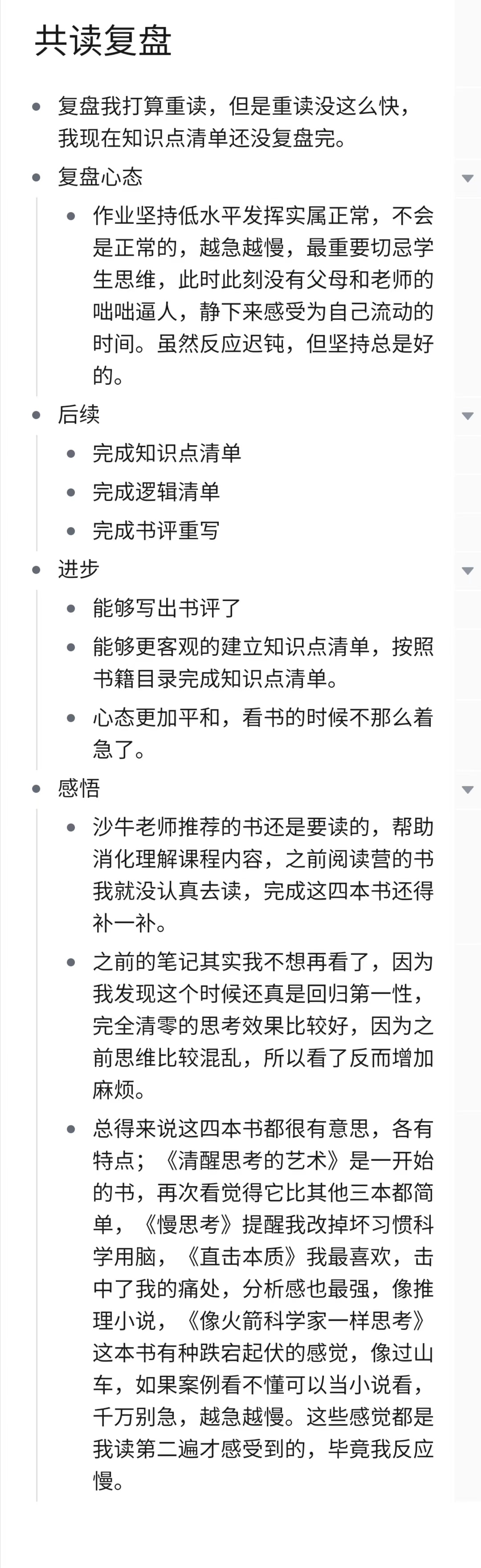 共读复盘

- 复盘我打算重读，但是重读没这么快，我现在知识点清单还没复盘完。
- 复盘心态
  - 作业坚持低水平发挥实属正常，不会是正常的，越急越慢，最重要切忌学生思维，此时此刻没有父母和老师的咄咄逼人，静下来感受为自己流动的时间。虽然反应迟钝，但坚持总是好的。
- 后续
  - 完成知识点清单
  - 完成逻辑清单
  - 完成书评重写
- 进步
  - 能够写出书评了
  - 能够更客观的建立知识点清单，按照书籍目录完成知识点清单。
  - 心态更加平和，看书的时候不那么着急了。
- 感悟
  - 沙牛老师推荐的书还是要读的，帮助消化理解课程内容，之前阅读营的书我就没认真去读，完成这四本书还得补一补。
  - 之前的笔记其实我不想再看了，因为我发现这个时候还真是回归第一性，完全清零的思考效果比较好，因为之前思维比较混乱，所以看了反而增加麻烦。
  - 总得来说这四本书都很有意思，各有特点；《清醒思考的艺术》是一开始的书，再次看觉得它比其他三本都简单，《慢思考》提醒我改掉坏习惯科学用脑，《直击本质》我最喜欢，击中了我的痛处，分析感也最强，像推理小说，《像火箭科学家一样思考》这本书有种跌宕起伏的感觉，像过山车，如果案例看不懂可以当小说看，千万别急，越急越慢。这些感觉都是我读第二遍才感受到的，毕竟我反应慢。